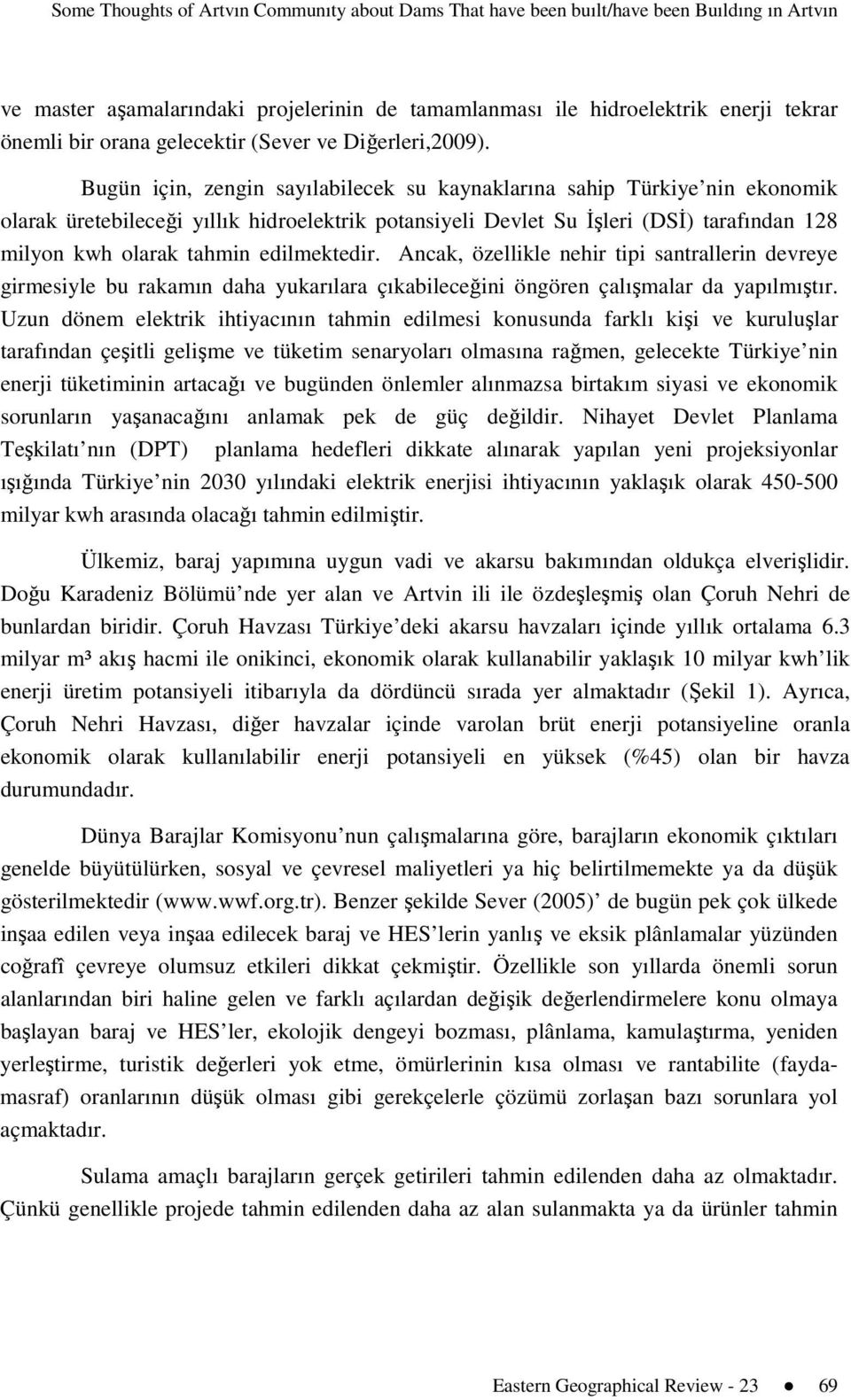 Some Thoughts of Artvın Communıty about Dams That have been buılt/have been Buıldıng ın Artvın

ve master aşamalarındaki projelerinin de tamamlanması ile hidroelektrik enerji tekrar önemli bir orana gelecektir (Sever ve Diğerleri,2009).

Bugün için, zengin sayılabilecek su kaynaklarına sahip Türkiye nin ekonomik olarak üretebileceği yıllık hidroelektrik potansiyeli Devlet Su İşleri (DSİ) tarafından 128 milyon kwh olarak tahmin edilmektedir. Ancak, özellikle nehir tipi santrallerin devreye girmesiyle bu rakamın daha yukarılara çıkabileceğini öngören çalışmalar da yapılmıştır. Uzun dönem elektrik ihtiyacının tahmin edilmesi konusunda farklı kişi ve kuruluşlar tarafından çeşitli gelişme ve tüketim senaryoları olmasına rağmen, gelecekte Türkiye nin enerji tüketiminin artacağı ve bugünden önlemler alınmazsa birtakım siyasi ve ekonomik sorunların yaşanacağını anlamak pek de güç değildir. Nihayet Devlet Planlama Teşkilatı nın (DPT) planlama hedefleri dikkate alınarak yapılan yeni projeksiyonlar ışığında Türkiye nin 2030 yılındaki elektrik enerjisi ihtiyacının yaklaşık olarak 450-500 milyar kwh arasında olacağı tahmin edilmiştir.

Ülkemiz, baraj yapımına uygun vadi ve akarsu bakımından oldukça elverişlidir. Doğu Karadeniz Bölümü nde yer alan ve Artvin ili ile özdeşleşmiş olan Çoruh Nehri de bunlardan biridir. Çoruh Havzası Türkiye deki akarsu havzaları içinde yıllık ortalama 6.3 milyar m³ akış hacmi ile onikinci, ekonomik olarak kullanabilir yaklaşık 10 milyar kwh lik enerji üretim potansiyeli itibarıyla da dördüncü sırada yer almaktadır (Şekil 1). Ayrıca, Çoruh Nehri Havzası, diğer havzalar içinde varolan brüt enerji potansiyeline oranla ekonomik olarak kullanılabilir enerji potansiyeli en yüksek (%45) olan bir havza durumundadır.

Dünya Barajlar Komisyonu nun çalışmalarına göre, barajların ekonomik çıktıları genelde büyütülürken, sosyal ve çevresel maliyetleri ya hiç belirtilmemekte ya da düşük gösterilmektedir (www.wwf.org.tr). Benzer şekilde Sever (2005) de bugün pek çok ülkede inşaa edilen veya inşaa edilecek baraj ve HES lerin yanlış ve eksik plânlamalar yüzünden coğrafî çevreye olumsuz etkileri dikkat çekmiştir. Özellikle son yıllarda önemli sorun alanlarından biri haline gelen ve farklı açılardan değişik değerlendirmelere konu olmaya başlayan baraj ve HES ler, ekolojik dengeyi bozması, plânlama, kamulaştırma, yeniden yerleştirme, turistik değerleri yok etme, ömürlerinin kısa olması ve rantabilite (fayda-masraf) oranlarının düşük olması gibi gerekçelerle çözümü zorlaşan bazı sorunlara yol açmaktadır.

Sulama amaçlı barajların gerçek getirileri tahmin edilenden daha az olmaktadır. Çünkü genellikle projede tahmin edilenden daha az alan sulanmakta ya da ürünler tahmin

Eastern Geographical Review - 23 ● 69